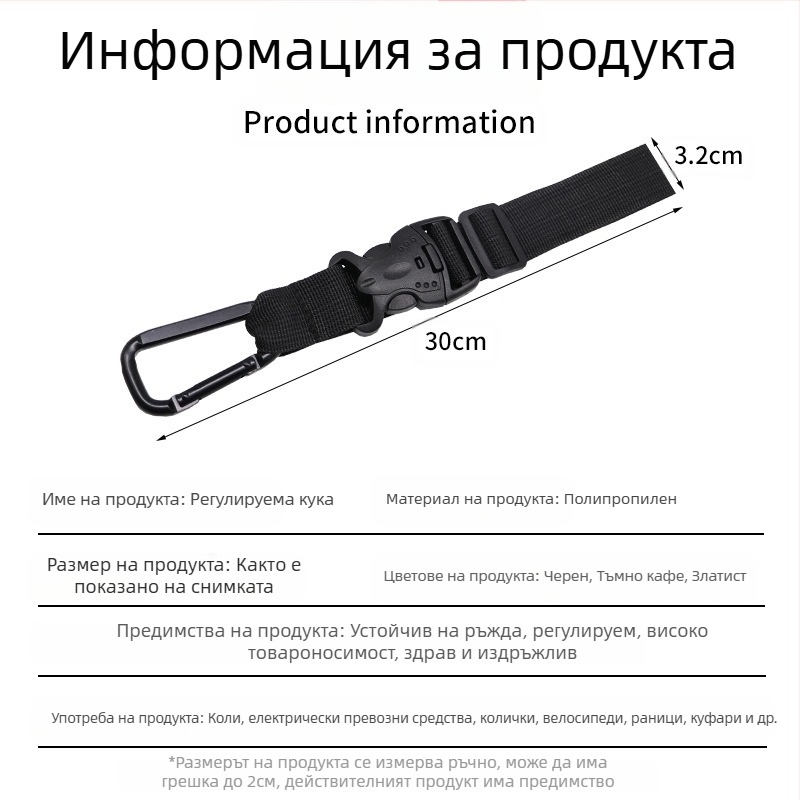 Информация за продукта

Product information

3.2cm

30cm

Име на продукта: Регулируема кука

Материал на продукта: Полипропилен

Размер на продукта: Както е показано на снимката

Цветове на продукта: Черен, Тъмно кафе, Златист

Предимства на продукта: Устойчив на ръжда, регулируем, високо товароносимост, здрав и издръжлив

Употреба на продукта: Коли, електрически превозни средства, колички, велосипеди, раници, куфари и др.

*Размерът на продукта се измерва ръчно, може да има грешка до 2см, действителният продукт има предимство